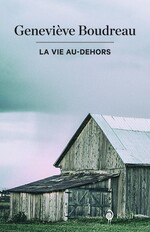 Geneviève Boudreau

LA VIE AU-DEHORS